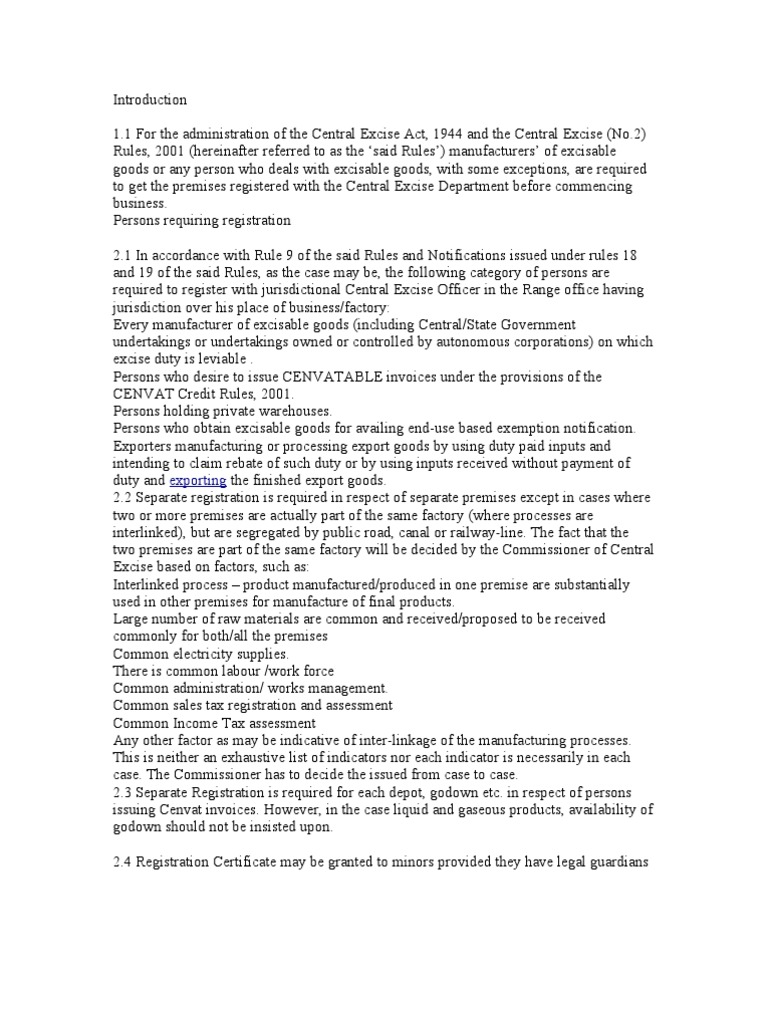 Introduction

1.1 For the administration of the Central Excise Act, 1944 and the Central Excise (No.2) Rules, 2001 (hereinafter referred to as the 'said Rules') manufacturers' of excisable goods or any person who deals with excisable goods, with some exceptions, are required to get the premises registered with the Central Excise Department before commencing business.
Persons requiring registration

2.1 In accordance with Rule 9 of the said Rules and Notifications issued under rules 18 and 19 of the said Rules, as the case may be, the following category of persons are required to register with jurisdictional Central Excise Officer in the Range office having jurisdiction over his place of business/factory:
Every manufacturer of excisable goods (including Central/State Government undertakings or undertakings owned or controlled by autonomous corporations) on which excise duty is leviable .
Persons who desire to issue CENVATABLE invoices under the provisions of the CENVAT Credit Rules, 2001.
Persons holding private warehouses.
Persons who obtain excisable goods for availing end-use based exemption notification.
Exporters manufacturing or processing export goods by using duty paid inputs and intending to claim rebate of such duty or by using inputs received without payment of duty and exporting the finished export goods.
2.2 Separate registration is required in respect of separate premises except in cases where two or more premises are actually part of the same factory (where processes are interlinked), but are segregated by public road, canal or railway-line. The fact that the two premises are part of the same factory will be decided by the Commissioner of Central Excise based on factors, such as:
Interlinked process – product manufactured/produced in one premise are substantially used in other premises for manufacture of final products.
Large number of raw materials are common and received/proposed to be received commonly for both/all the premises
Common electricity supplies.
There is common labour /work force
Common administration/ works management.
Common sales tax registration and assessment
Common Income Tax assessment
Any other factor as may be indicative of inter-linkage of the manufacturing processes. This is neither an exhaustive list of indicators nor each indicator is necessarily in each case. The Commissioner has to decide the issued from case to case.
2.3 Separate Registration is required for each depot, godown etc. in respect of persons issuing Cenvat invoices. However, in the case liquid and gaseous products, availability of godown should not be insisted upon.

2.4 Registration Certificate may be granted to minors provided they have legal guardians